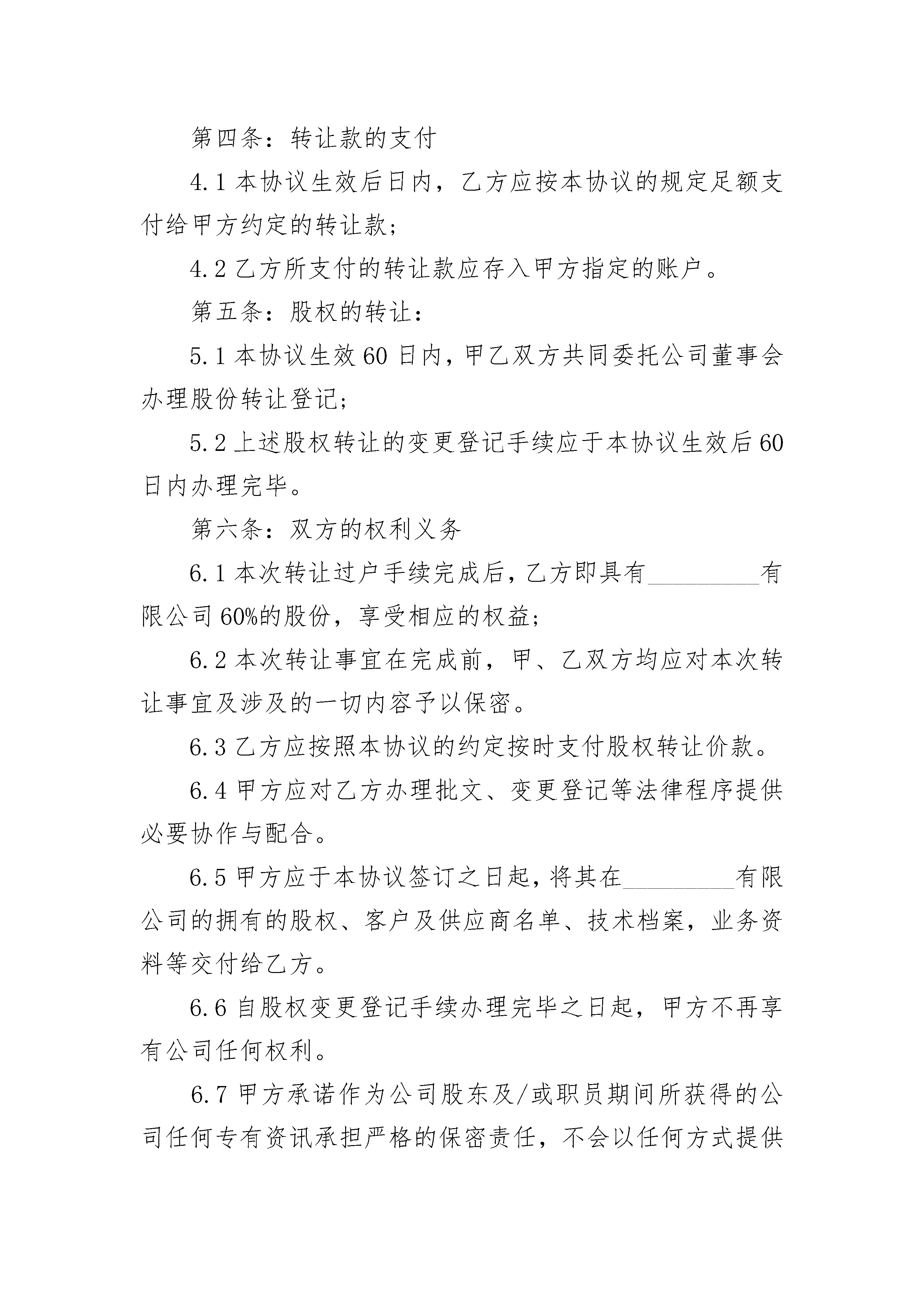 第四条：转让款的支付

4.1 本协议生效后日内，乙方应按本协议的规定足额支付给甲方约定的转让款；

4.2 乙方所支付的转让款应存入甲方指定的账户。

第五条：股权的转让：

5.1 本协议生效 60 日内，甲乙双方共同委托公司董事会办理股份转让登记；

5.2 上述股权转让的变更登记手续应于本协议生效后 60 日内办理完毕。

第六条：双方的权利义务

6.1 本次转让过户手续完成后，乙方即具有_________有限公司 60%的股份，享受相应的权益；

6.2 本次转让事宜在完成前，甲、乙双方均应对本次转让事宜及涉及的一切内容予以保密。

6.3 乙方应按照本协议的约定按时支付股权转让价款。

6.4 甲方应对乙方办理批文、变更登记等法律程序提供必要协作与配合。

6.5 甲方应于本协议签订之日起，将其在_________有限公司的拥有的股权、客户及供应商名单、技术档案，业务资料等交付给乙方。

6.6 自股权变更登记手续办理完毕之日起，甲方不再享有公司任何权利。

6.7 甲方承诺作为公司股东及/或职员期间所获得的公司任何专有资讯承担严格的保密责任，不会以任何方式提供